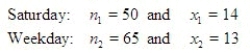 Saturday: $n_1 = 50$ and $x_1 = 14$

Weekday: $n_2 = 65$ and $x_2 = 13$